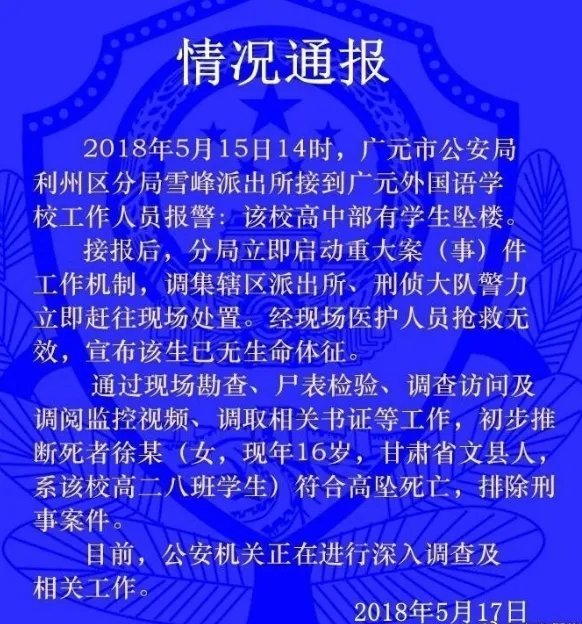 情况通报

2018年5月15日14时，广元市公安局利州区分局雪峰派出所接到广元外国语学校工作人员报警：该校高中部有学生坠楼。

接报后，分局立即启动重大案（事）件工作机制，调集辖区派出所、刑侦大队警力立即赶往现场处置。经现场医护人员抢救无效，宣布该生已无生命体征。

通过现场勘查、尸表检验、调查访问及调阅监控视频、调取相关书证等工作，初步推断死者徐某（女，现年16岁，甘肃省文县人，系该校高二八班学生）符合高坠死亡，排除刑事案件。

目前，公安机关正在进行深入调查及相关工作。

2018年5月17日